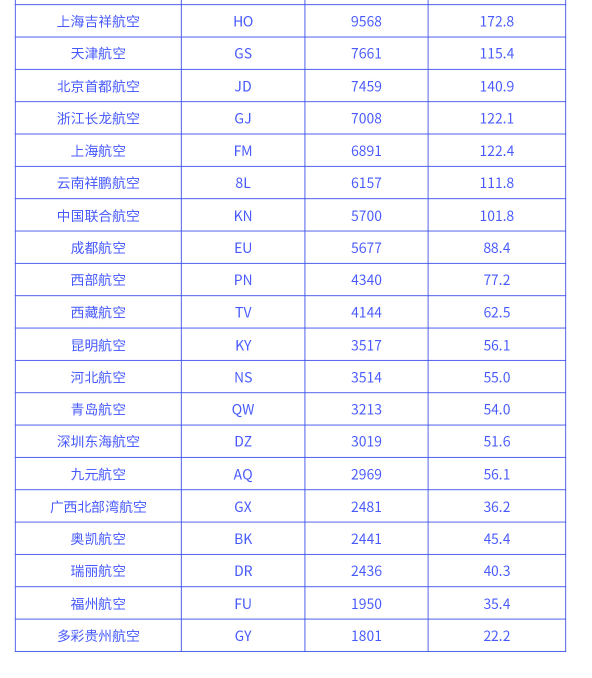 | 上海吉祥航空 | HO | 9568 | 172.8 |
|---|---|---|---|
| 天津航空 | GS | 7661 | 115.4 |
| 北京首都航空 | JD | 7459 | 140.9 |
| 浙江长龙航空 | GJ | 7008 | 122.1 |
| 上海航空 | FM | 6891 | 122.4 |
| 云南祥鹏航空 | 8L | 6157 | 111.8 |
| 中国联合航空 | KN | 5700 | 101.8 |
| 成都航空 | EU | 5677 | 88.4 |
| 西部航空 | PN | 4340 | 77.2 |
| 西藏航空 | TV | 4144 | 62.5 |
| 昆明航空 | KY | 3517 | 56.1 |
| 河北航空 | NS | 3514 | 55.0 |
| 青岛航空 | QW | 3213 | 54.0 |
| 深圳东海航空 | DZ | 3019 | 51.6 |
| 九元航空 | AQ | 2969 | 56.1 |
| 广西北部湾航空 | GX | 2481 | 36.2 |
| 奥凯航空 | BK | 2441 | 45.4 |
| 瑞丽航空 | DR | 2436 | 40.3 |
| 福州航空 | FU | 1950 | 35.4 |
| 多彩贵州航空 | GY | 1801 | 22.2 |